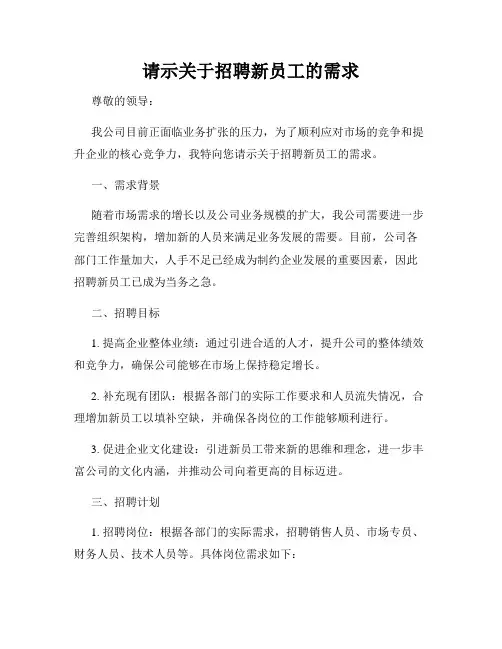 请示关于招聘新员工的需求

尊敬的领导：

我公司目前正面临业务扩张的压力，为了顺利应对市场的竞争和提升企业的核心竞争力，我特向您请示关于招聘新员工的需求。

一、需求背景

随着市场需求的增长以及公司业务规模的扩大，我公司需要进一步完善组织架构，增加新的人员来满足业务发展的需要。目前，公司各部门工作量加大，人手不足已经成为制约企业发展的重要因素，因此招聘新员工已成为当务之急。

二、招聘目标

1. 提高企业整体业绩：通过引进合适的人才，提升公司的整体绩效和竞争力，确保公司能够在市场上保持稳定增长。

2. 补充现有团队：根据各部门的实际工作要求和人员流失情况，合理增加新员工以填补空缺，并确保各岗位的工作能够顺利进行。

3. 促进企业文化建设：引进新员工带来新的思维和理念，进一步丰富公司的文化内涵，并推动公司向着更高的目标迈进。

三、招聘计划

1. 招聘岗位：根据各部门的实际需求，招聘销售人员、市场专员、财务人员、技术人员等。具体岗位需求如下：